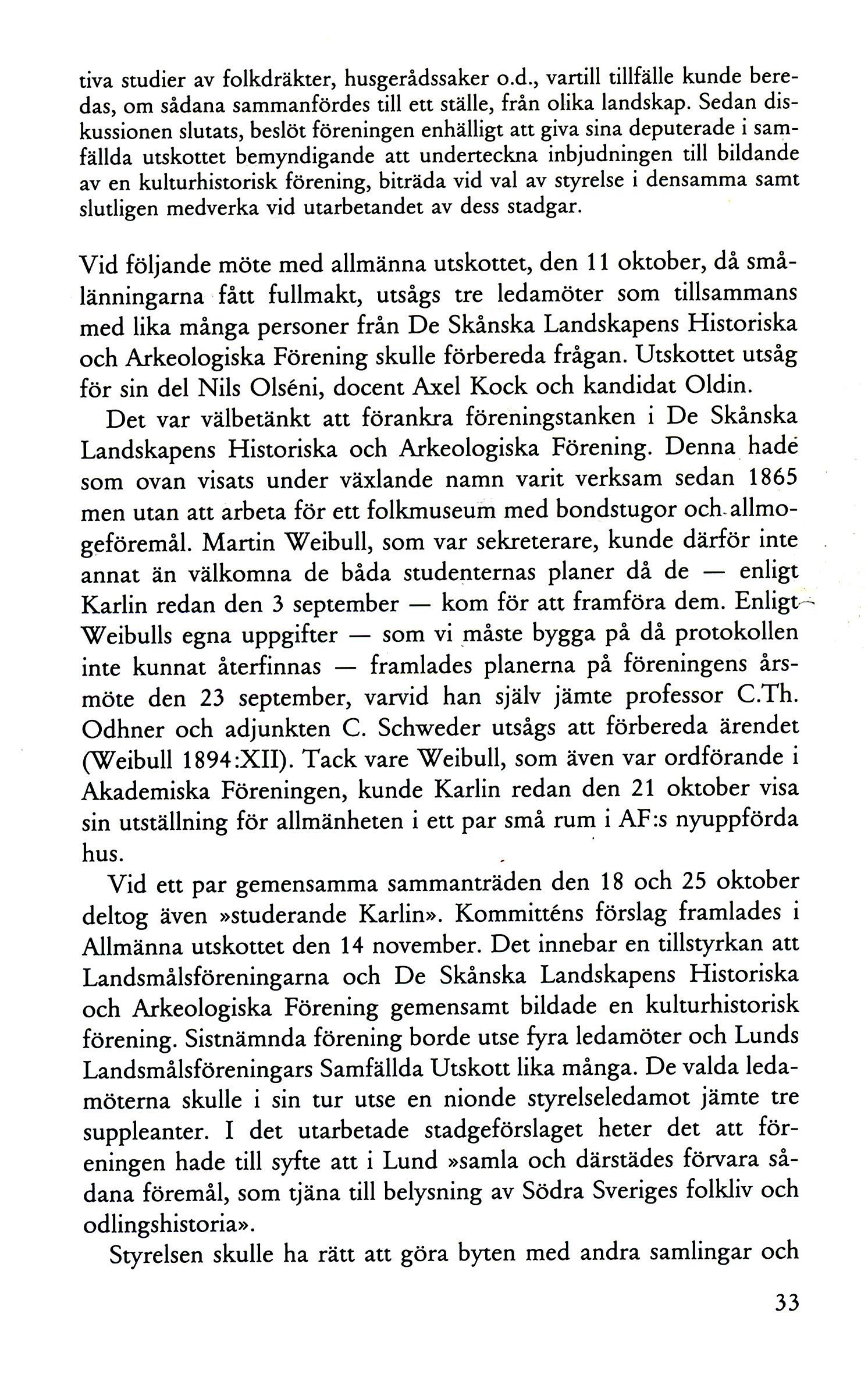 tiva studier av folkdräkter, husgerådssaker o.d., vartill tillfälle kunde beredas, om sådana sammanfördes till ett ställe, från olika landskap. Sedan diskussionen slutats, beslöt föreningen enhälligt att giva sina deputerade i samfällda utskottet bemyndigande att underteckna inbjudningen till bildande av en kulturhistorisk förening, biträda vid val av styrelse i densamma samt slutligen medverka vid utarbetandet av dess stadgar.

Vid följande möte med allmänna utskottet, den 11 oktober, då smålänningarna fått fullmakt, utsågs tre ledamöter som tillsammans med lika många personer från De Skånska Landskapens Historiska och Arkeologiska Förening skulle förbereda frågan. Utskottet utsåg för sin del Nils Olséni, docent Axel Kock och kandidat Oldin.

Det var välbetänkt att förankra föreningstanken i De Skånska Landskapens Historiska och Arkeologiska Förening. Denna hade som ovan visats under växlande namn varit verksam sedan 1865 men utan att arbeta för ett folkmuseum med bondstugor och allmogeföremål. Martin Weibull, som var sekreterare, kunde därför inte annat än välkomna de båda studenternas planer då de — enligt Karlin redan den 3 september — kom för att framföra dem. Enligt Weibulls egna uppgifter — som vi måste bygga på då protokollen inte kunnat återfinnas — framlades planerna på föreningens årsmöte den 23 september, varvid han själv jämte professor C.Th. Odhner och adjunkten C. Schweder utsågs att förbereda ärendet (Weibull 1894:XII). Tack vare Weibull, som även var ordförande i Akademiska Föreningen, kunde Karlin redan den 21 oktober visa sin utställning för allmänheten i ett par små rum i AF:s nyuppförda hus.

Vid ett par gemensamma sammanträden den 18 och 25 oktober deltog även »studerande Karlin». Kommitténs förslag framlades i Allmänna utskottet den 14 november. Det innebar en tillstyrkan att Landsmålsföreningarna och De Skånska Landskapens Historiska och Arkeologiska Förening gemensamt bildade en kulturhistorisk förening. Sistnämnda förening borde utse fyra ledamöter och Lunds Landsmålsföreningars Samfällda Utskott lika många. De valda ledamöterna skulle i sin tur utse en nionde styrelseledamot jämte tre suppleanter. I det utarbetade stadgeförslaget heter det att föreningen hade till syfte att i Lund »samla och därstädes förvara sådana föremål, som tjäna till belysning av Södra Sveriges folkliv och odlingshistoria».

Styrelsen skulle ha rätt att göra byten med andra samlingar och

33